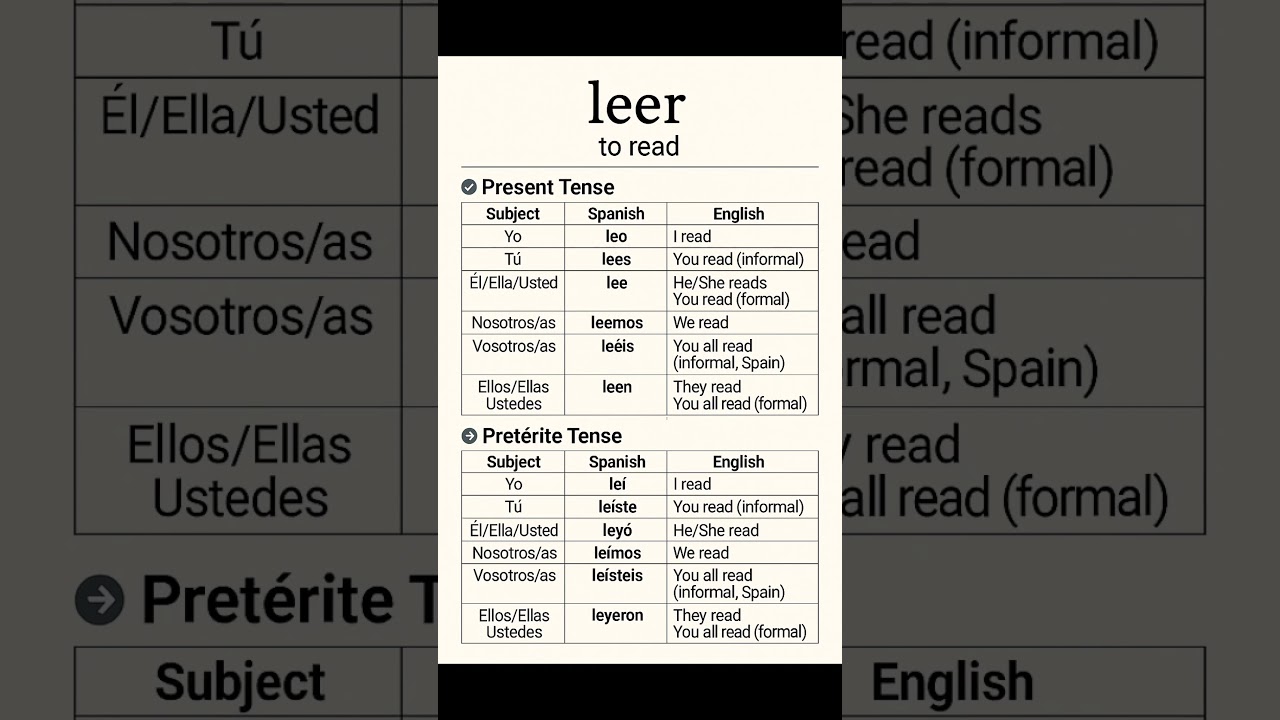 leer
to read

Present Tense

| Subject | Spanish | English |
|---|---|---|
| Yo | leo | I read |
| Tú | lees | You read (informal) |
| Él/Ella/Usted | lee | He/She reads You read (formal) |
| Nosotros/as | leemos | We read |
| Vosotros/as | leéis | You all read (informal, Spain) |
| Ellos/Ellas Ustedes | leen | They read You all read (formal) |

Pretérite Tense

| Subject | Spanish | English |
|---|---|---|
| Yo | leí | I read |
| Tú | leíste | You read (informal) |
| Él/Ella/Usted | leyó | He/She read |
| Nosotros/as | leímos | We read |
| Vosotros/as | leísteis | You all read (informal, Spain) |
| Ellos/Ellas Ustedes | leyeron | They read You all read (formal) |